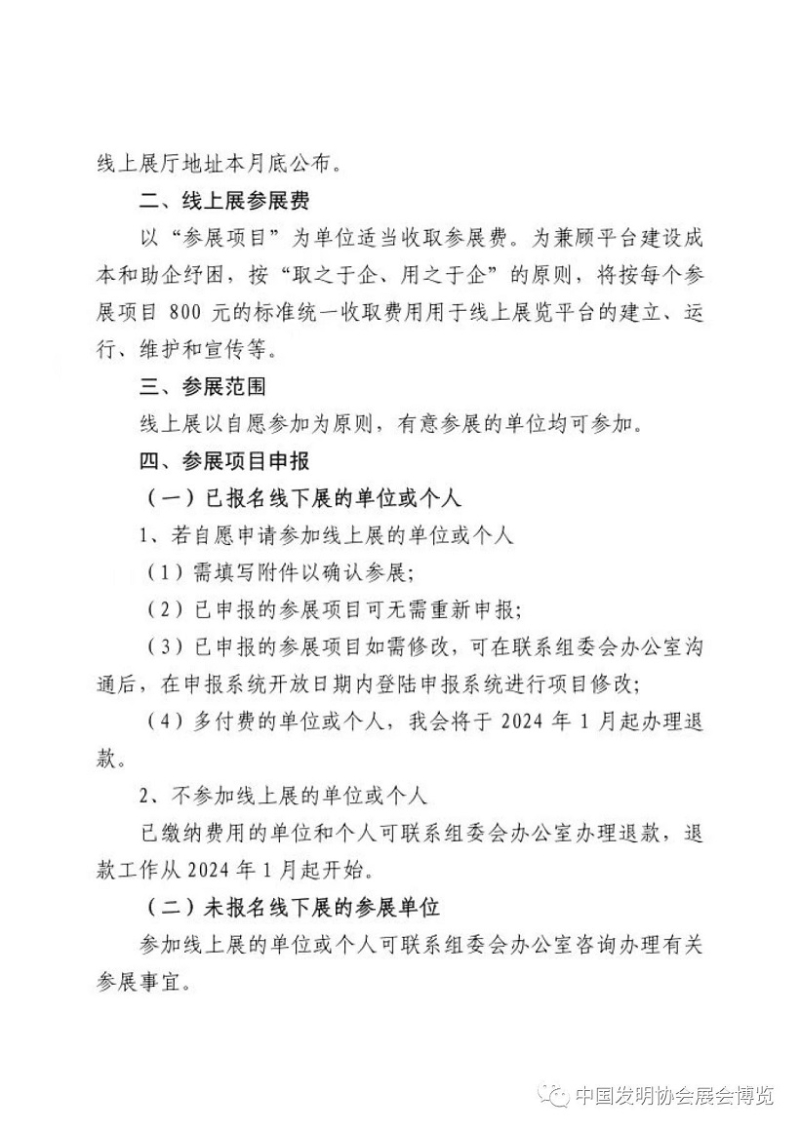 线上展厅地址本月底公布。

二、线上展参展费

以“参展项目”为单位适当收取参展费。为兼顾平台建设成本和助企纾困，按“取之于企、用之于企”的原则，将按每个参展项目800元的标准统一收取费用用于线上展览平台的建立、运行、维护和宣传等。

三、参展范围

线上展以自愿参加为原则，有意参展的单位均可参加。

四、参展项目申报

（一）已报名线下展的单位或个人

1、若自愿申请参加线上展的单位或个人

（1）需填写附件以确认参展;

（2）已申报的参展项目可无需重新申报;

（3）已申报的参展项目如需修改，可在联系组委会办公室沟通后，在申报系统开放日期内登陆申报系统进行项目修改;

（4）多付费的单位或个人，我会将于2024年1月起办理退款。

2、不参加线上展的单位或个人

已缴纳费用的单位和个人可联系组委会办公室办理退款，退款工作从2024年1月起开始。

（二）未报名线下展的参展单位

参加线上展的单位或个人可联系组委会办公室咨询办理有关参展事宜。

中国发明协会展会博览